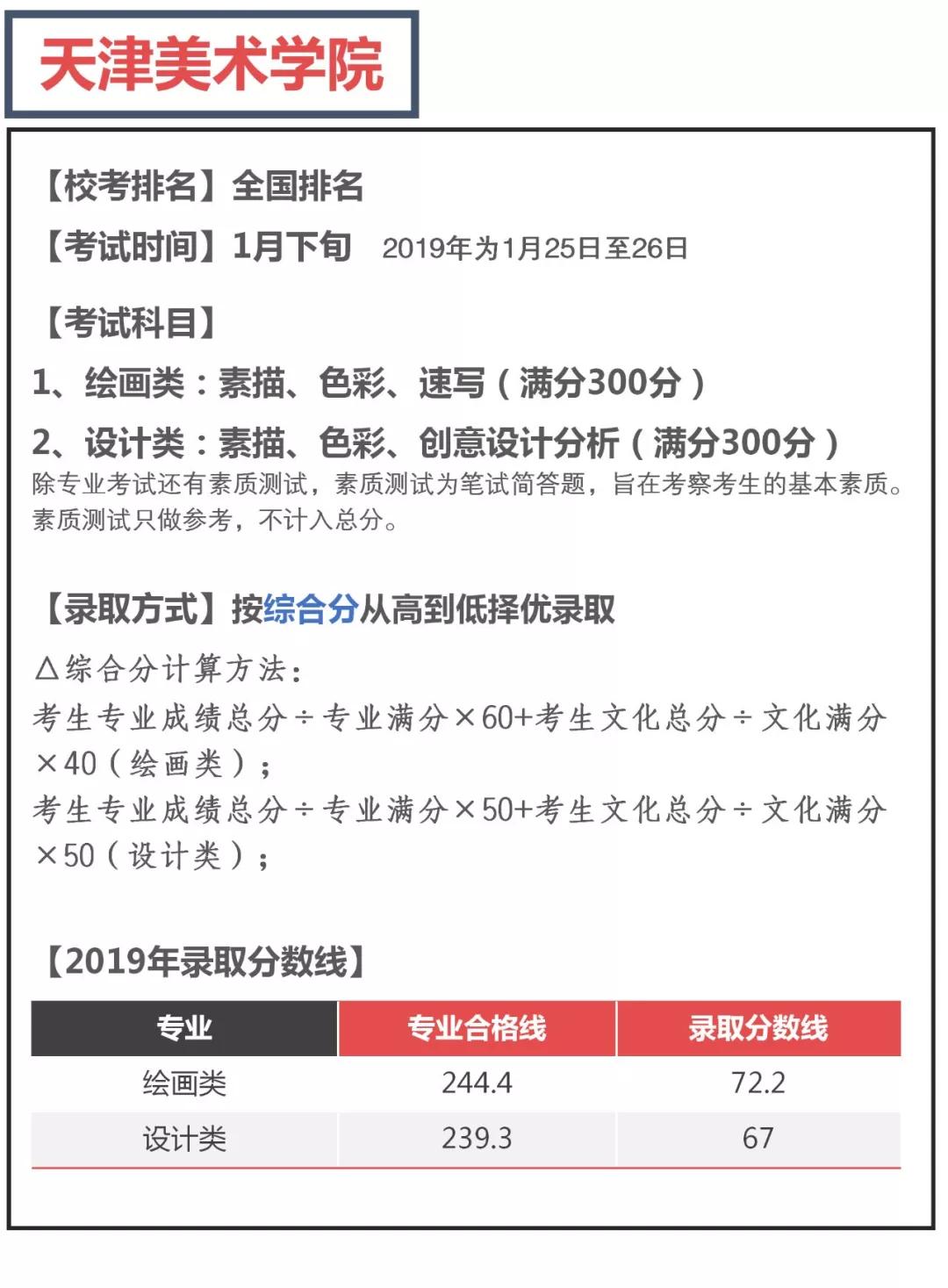 天津美术学院

【校考排名】全国排名

【考试时间】1月下旬 2019年为1月25日至26日

【考试科目】

1、绘画类：素描、色彩、速写（满分300分）

2、设计类：素描、色彩、创意设计分析（满分300分）

除专业考试还有素质测试，素质测试为笔试简答题，旨在考察考生的基本素质。素质测试只做参考，不计入总分。

【录取方式】按综合分从高到低择优录取

△综合分计算方法：

考生专业成绩总分÷专业满分×60+考生文化总分÷文化满分×40（绘画类）；

考生专业成绩总分÷专业满分×50+考生文化总分÷文化满分×50（设计类）；

【2019年录取分数线】

| 专业 | 专业合格线 | 录取分数线 |
|---|---|---|
| 绘画类 | 244.4 | 72.2 |
| 设计类 | 239.3 | 67 |